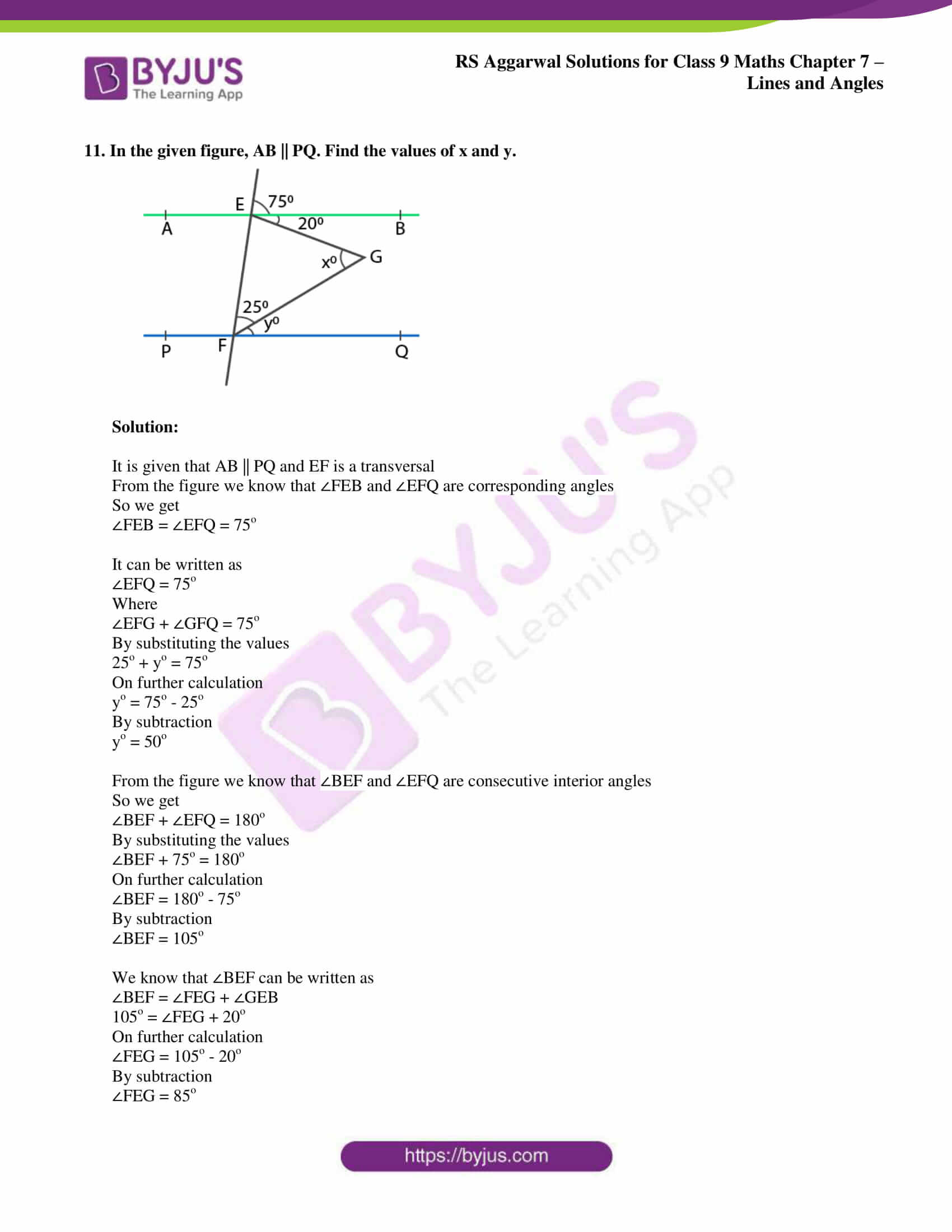 BYJU'S
The Learning App

RS Aggarwal Solutions for Class 9 Maths Chapter 7 – Lines and Angles

11. In the given figure, AB || PQ. Find the values of x and y.

E
$75^o$
$20^o$
A
B
$x^o$
G
$25^o$
$y^o$
P
F
Q

Solution:

It is given that AB || PQ and EF is a transversal
From the figure we know that ∠FEB and ∠EFQ are corresponding angles
So we get
∠FEB = ∠EFQ = $75^o$

It can be written as
∠EFQ = $75^o$
Where
∠EFG + ∠GFQ = $75^o$
By substituting the values
$25^o + y^o = 75^o$
On further calculation
$y^o = 75^o - 25^o$
By subtraction
$y^o = 50^o$

From the figure we know that ∠BEF and ∠EFQ are consecutive interior angles
So we get
∠BEF + ∠EFQ = $180^o$
By substituting the values
∠BEF + $75^o$ = $180^o$
On further calculation
∠BEF = $180^o - 75^o$
By subtraction
∠BEF = $105^o$

We know that ∠BEF can be written as
∠BEF = ∠FEG + ∠GEB
$105^o$ = ∠FEG + $20^o$
On further calculation
∠FEG = $105^o - 20^o$
By subtraction
∠FEG = $85^o$

https://byjus.com